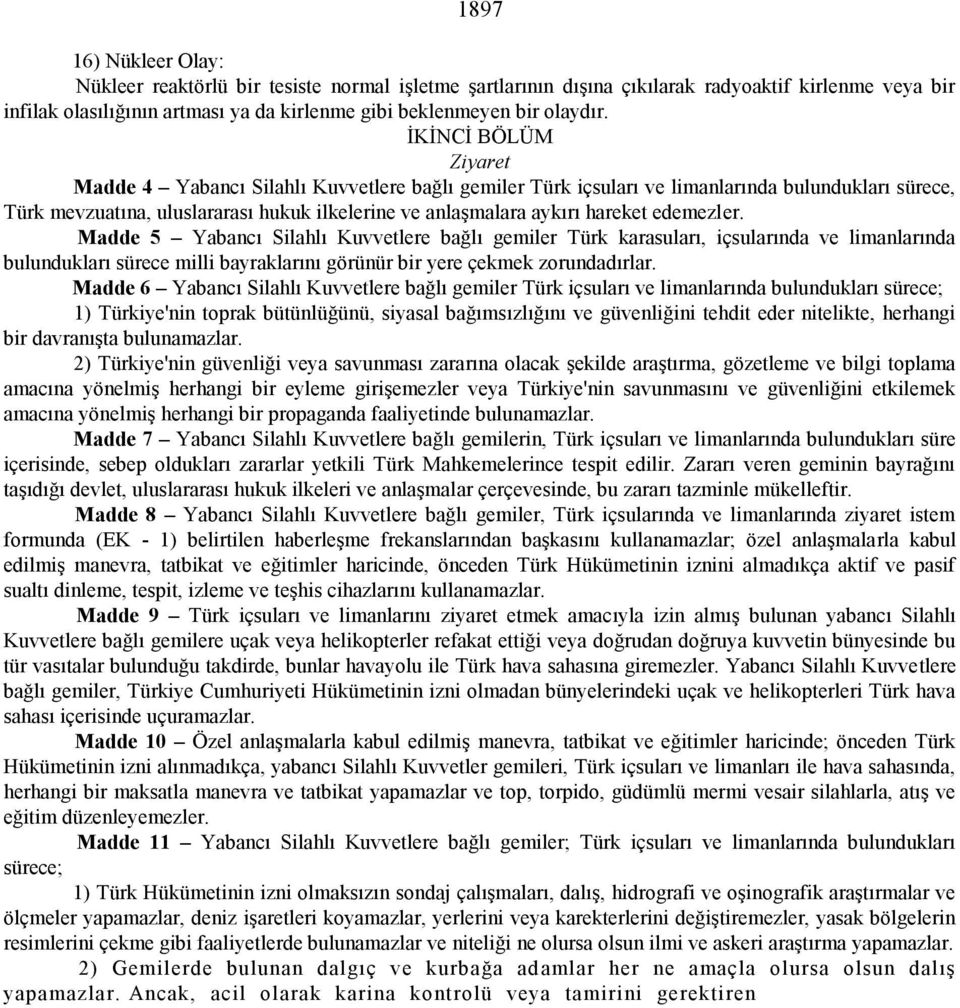 1897

16) Nükleer Olay:

Nükleer reaktörlü bir tesiste normal işletme şartlarının dışına çıkılarak radyoaktif kirlenme veya bir infilak olasılığının artması ya da kirlenme gibi beklenmeyen bir olaydır.

İKİNCİ BÖLÜM

Ziyaret

Madde 4 – Yabancı Silahlı Kuvvetlere bağlı gemiler Türk içsuları ve limanlarında bulundukları sürece, Türk mevzuatına, uluslararası hukuk ilkelerine ve anlaşmalara aykırı hareket edemezler.

Madde 5 – Yabancı Silahlı Kuvvetlere bağlı gemiler Türk karasuları, içsularında ve limanlarında bulundukları sürece milli bayraklarını görünür bir yere çekmek zorundadırlar.

Madde 6 – Yabancı Silahlı Kuvvetlere bağlı gemiler Türk içsuları ve limanlarında bulundukları sürece;

1) Türkiye'nin toprak bütünlüğünü, siyasal bağımsızlığını ve güvenliğini tehdit eder nitelikte, herhangi bir davranışta bulunamazlar.

2) Türkiye'nin güvenliği veya savunması zararına olacak şekilde araştırma, gözetleme ve bilgi toplama amacına yönelmiş herhangi bir eyleme girişemezler veya Türkiye'nin savunmasını ve güvenliğini etkilemek amacına yönelmiş herhangi bir propaganda faaliyetinde bulunamazlar.

Madde 7 – Yabancı Silahlı Kuvvetlere bağlı gemilerin, Türk içsuları ve limanlarında bulundukları süre içerisinde, sebep oldukları zararlar yetkili Türk Mahkemelerince tespit edilir. Zararı veren geminin bayrağını taşıdığı devlet, uluslararası hukuk ilkeleri ve anlaşmalar çerçevesinde, bu zararı tazminle mükelleftir.

Madde 8 – Yabancı Silahlı Kuvvetlere bağlı gemiler, Türk içsularında ve limanlarında ziyaret istem formunda (EK - 1) belirtilen haberleşme frekanslarından başkasını kullanamazlar; özel anlaşmalarla kabul edilmiş manevra, tatbikat ve eğitimler haricinde, önceden Türk Hükümetinin iznini almadıkça aktif ve pasif sualtı dinleme, tespit, izleme ve teşhis cihazlarını kullanamazlar.

Madde 9 – Türk içsuları ve limanlarını ziyaret etmek amacıyla izin almış bulunan yabancı Silahlı Kuvvetlere bağlı gemilere uçak veya helikopterler refakat ettiği veya doğrudan doğruya kuvvetin bünyesinde bu tür vasıtalar bulunduğu takdirde, bunlar havayolu ile Türk hava sahasına giremezler. Yabancı Silahlı Kuvvetlere bağlı gemiler, Türkiye Cumhuriyeti Hükümetinin izni olmadan bünyelerindeki uçak ve helikopterleri Türk hava sahası içerisinde uçuramazlar.

Madde 10 – Özel anlaşmalarla kabul edilmiş manevra, tatbikat ve eğitimler haricinde; önceden Türk Hükümetinin izni alınmadıkça, yabancı Silahlı Kuvvetler gemileri, Türk içsuları ve limanları ile hava sahasında, herhangi bir maksatla manevra ve tatbikat yapamazlar ve top, torpido, güdümlü mermi vesair silahlarla, atış ve eğitim düzenleyemezler.

Madde 11 – Yabancı Silahlı Kuvvetlere bağlı gemiler; Türk içsuları ve limanlarında bulundukları sürece;

1) Türk Hükümetinin izni olmaksızın sondaj çalışmaları, dalış, hidrografi ve oşinografik araştırmalar ve ölçmeler yapamazlar, deniz işaretleri koyamazlar, yerlerini veya karekterlerini değiştiremezler, yasak bölgelerin resimlerini çekme gibi faaliyetlerde bulunamazlar ve niteliği ne olursa olsun ilmi ve askeri araştırma yapamazlar.

2) Gemilerde bulunan dalgıç ve kurbağa adamlar her ne amaçla olursa olsun dalış yapamazlar. Ancak, acil olarak karina kontrolü veya tamirini gerektiren